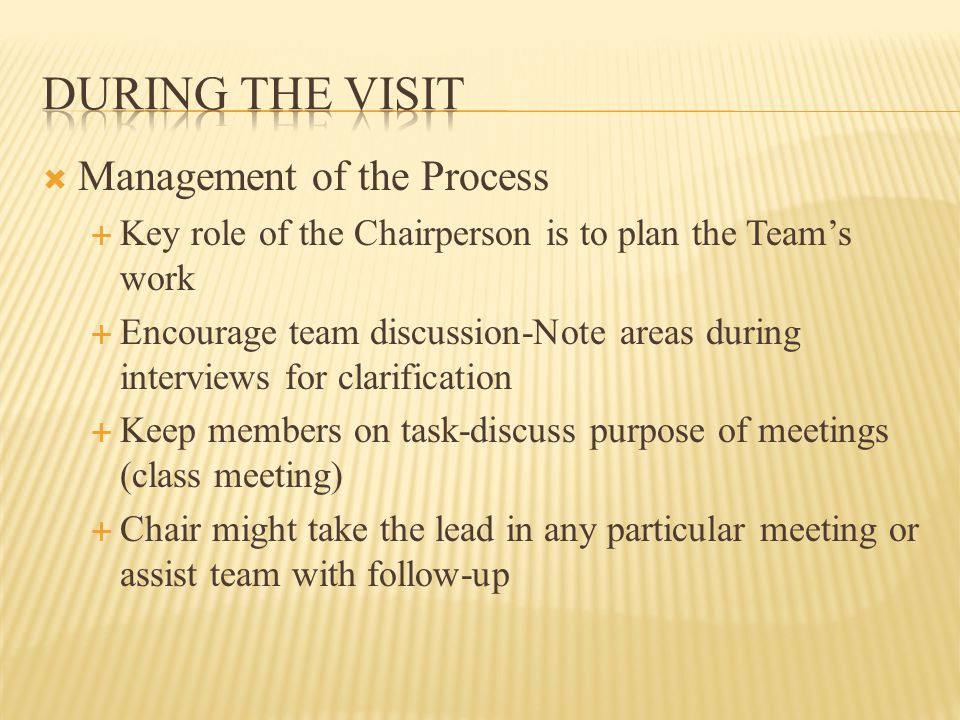 DURING THE VISIT

Management of the Process

Key role of the Chairperson is to plan the Team’s work

Encourage team discussion-Note areas during interviews for clarification

Keep members on task-discuss purpose of meetings (class meeting)

Chair might take the lead in any particular meeting or assist team with follow-up